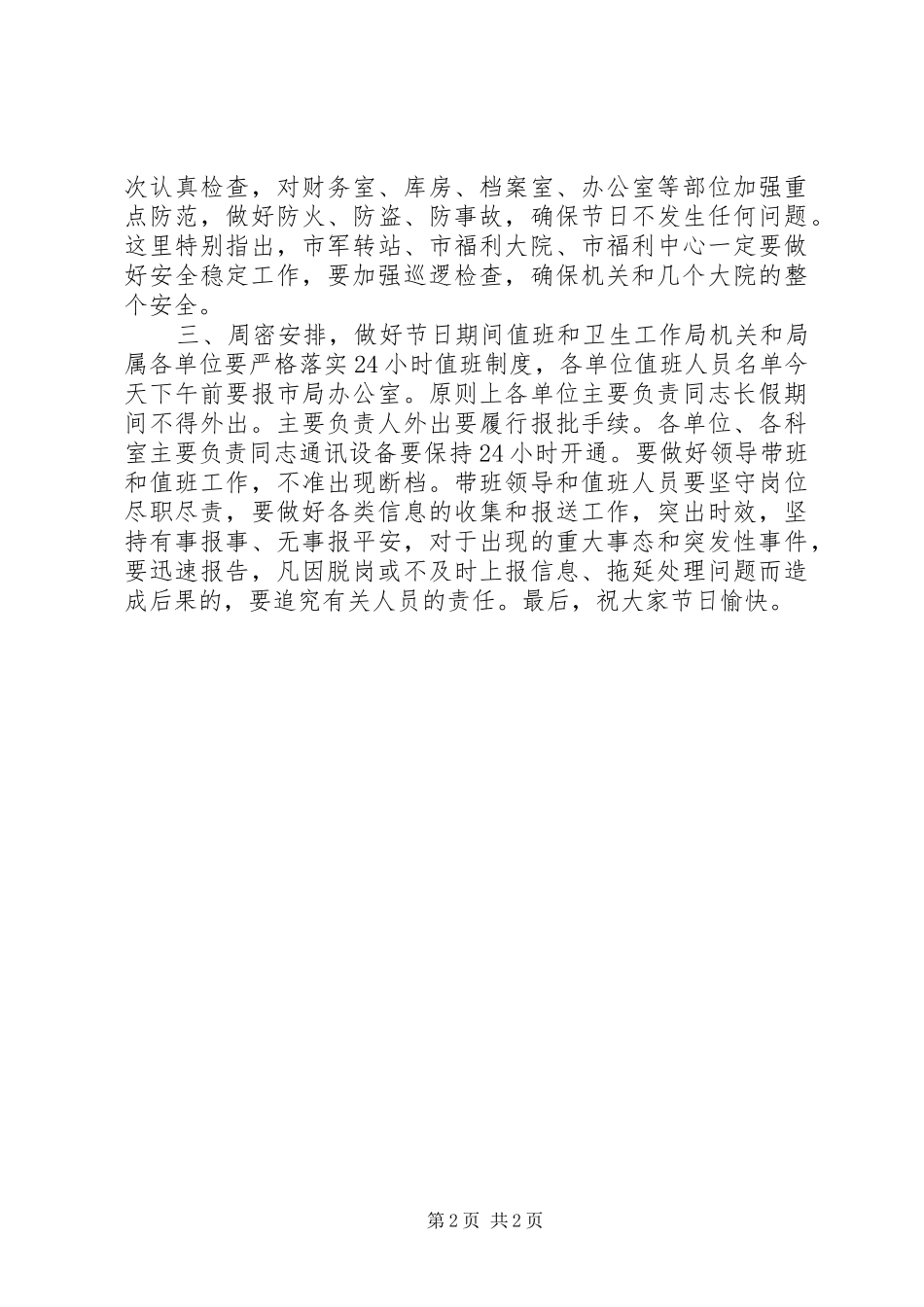 次认真检查，对财务室、库房、档案室、办公室等部位加强重点防范，做好防火、防盗、防事故，确保节日不发生任何问题。这里特别指出，市军转站、市福利大院、市福利中心一定要做好安全稳定工作，要加强巡逻检查，确保机关和几个大院的整个安全。

三、周密安排，做好节日期间值班和卫生工作局机关和局属各单位要严格落实24小时值班制度，各单位值班人员名单今天下午前要报市局办公室。原则上各单位主要负责同志长假期间不得外出。主要负责人外出要履行报批手续。各单位、各科室主要负责同志通讯设备要保持24小时开通。要做好领导带班和值班工作，不准出现断档。带班领导和值班人员要坚守岗位尽职尽责，要做好各类信息的收集和报送工作，突出时效，坚持有事报事、无事报平安，对于出现的重大事态和突发性事件，要迅速报告，凡因脱岗或不及时上报信息、拖延处理问题而造成后果的，要追究有关人员的责任。最后，祝大家节日愉快。

第2页 共2页